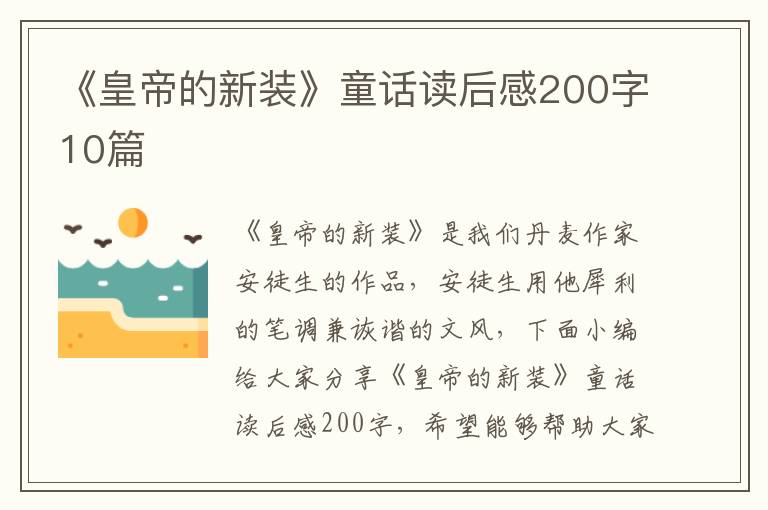 《皇帝的新装》童话读后感200字10篇

《皇帝的新装》是我们丹麦作家安徒生的作品，安徒生用他犀利的笔调兼诙谐的文风，下面小编给大家分享《皇帝的新装》童话读后感200字，希望能够帮助大家